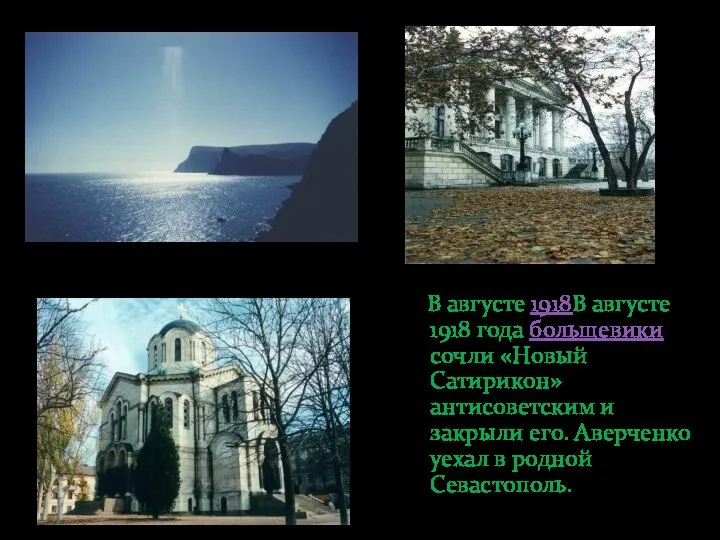 В августе 1918В августе 1918 года большевики сочли «Новый Сатирикон» антисоветским и закрыли его. Аверченко уехал в родной Севастополь.